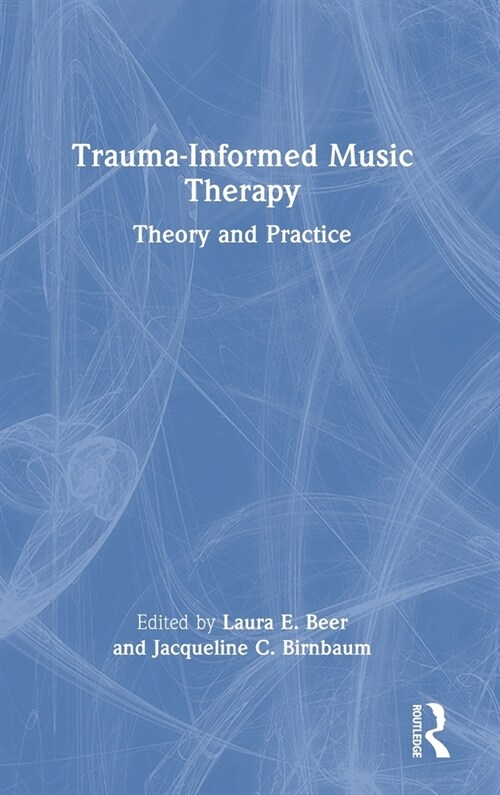 Trauma-Informed Music Therapy

Theory and Practice

Edited by Laura E. Beer and Jacqueline C. Birnbaum

ROUTLEDGE